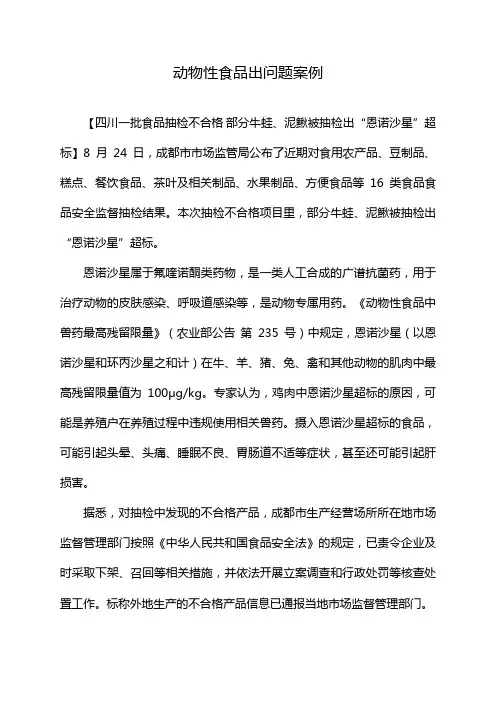 动物性食品出问题案例

【四川一批食品抽检不合格 部分牛蛙、泥鳅被抽检出“恩诺沙星”超标】8 月 24 日，成都市市场监管局公布了近期对食用农产品、豆制品、糕点、餐饮食品、茶叶及相关制品、水果制品、方便食品等 16 类食品食品安全监督抽检结果。本次抽检不合格项目里，部分牛蛙、泥鳅被抽检出“恩诺沙星”超标。

恩诺沙星属于氟喹诺酮类药物，是一类人工合成的广谱抗菌药，用于治疗动物的皮肤感染、呼吸道感染等，是动物专属用药。《动物性食品中兽药最高残留限量》（农业部公告 第 235 号）中规定，恩诺沙星（以恩诺沙星和环丙沙星之和计）在牛、羊、猪、兔、禽和其他动物的肌肉中最高残留限量值为 100μg/kg。专家认为，鸡肉中恩诺沙星超标的原因，可能是养殖户在养殖过程中违规使用相关兽药。摄入恩诺沙星超标的食品，可能引起头晕、头痛、睡眠不良、胃肠道不适等症状，甚至还可能引起肝损害。

据悉，对抽检中发现的不合格产品，成都市生产经营场所所在地市场监督管理部门按照《中华人民共和国食品安全法》的规定，已责令企业及时采取下架、召回等相关措施，并依法开展立案调查和行政处罚等核查处置工作。标称外地生产的不合格产品信息已通报当地市场监督管理部门。